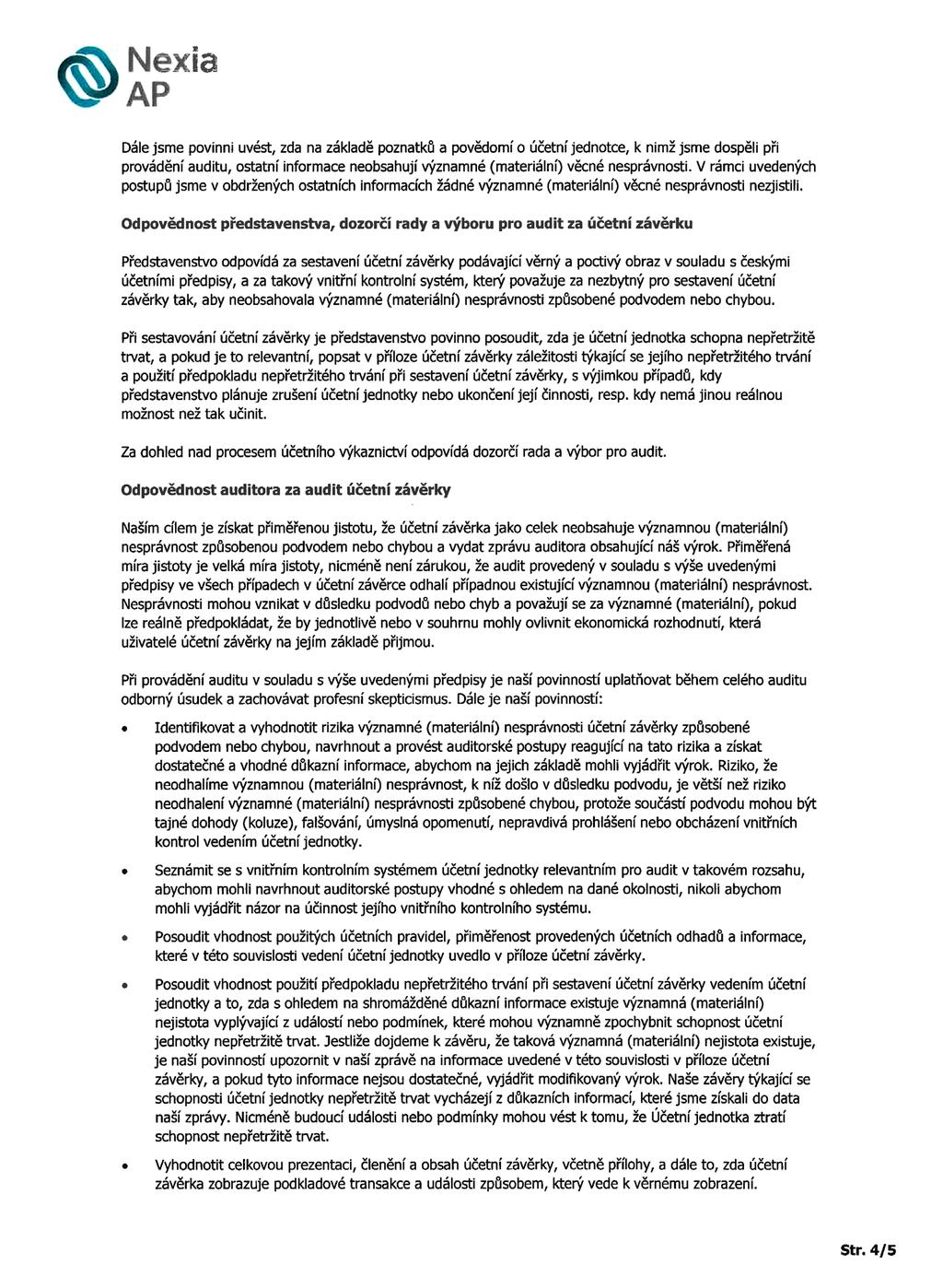 Nexia AP

Dále jsme povinni uvést, zda na základě poznatků a povědomí o účetní jednotce, k nimž jsme dospěli při provádění auditu, ostatní informace neobsahují významné (materiální) věcné nesprávnosti. V rámci uvedených postupů jsme v obdržených ostatních informacích žádné významné (materiální) věcné nesprávnosti nezjistili.

Odpovědnost představenstva, dozorčí rady a výboru pro audit za účetní závěrku

Představenstvo odpovídá za sestavení účetní závěrky podávající věrný a poctivý obraz v souladu s českými účetními předpisy, a za takový vnitřní kontrolní systém, který považuje za nezbytný pro sestavení účetní závěrky tak, aby neobsahovala významné (materiální) nesprávnosti způsobené podvodem nebo chybou.

Při sestavování účetní závěrky je představenstvo povinno posoudit, zda je účetní jednotka schopna nepřetržitě trvat, a pokud je to relevantní, popsat v příloze účetní závěrky záležitosti týkající se jejího nepřetržitého trvání a použití předpokladu nepřetržitého trvání při sestavení účetní závěrky, s výjimkou případů, kdy představenstvo plánuje zrušení účetní jednotky nebo ukončení její činnosti, resp. kdy nemá jinou reálnou možnost než tak učinit.

Za dohled nad procesem účetního výkaznictví odpovídá dozorčí rada a výbor pro audit.

Odpovědnost auditora za audit účetní závěrky

Naším cílem je získat přiměřenou jistotu, že účetní závěrka jako celek neobsahuje významnou (materiální) nesprávnost způsobenou podvodem nebo chybou a vydat zprávu auditora obsahující náš výrok. Přiměřená míra jistoty je velká míra jistoty, nicméně není zárukou, že audit provedený v souladu s výše uvedenými předpisy ve všech případech v účetní závěrce odhalí případnou existující významnou (materiální) nesprávnost. Nesprávnosti mohou vznikat v důsledku podvodů nebo chyb a považují se za významné (materiální), pokud lze reálně předpokládat, že by jednotlivě nebo v souhrnu mohly ovlivnit ekonomická rozhodnutí, která uživatelé účetní závěrky na jejím základě přijmou.

Při provádění auditu v souladu s výše uvedenými předpisy je naší povinností uplatňovat během celého auditu odborný úsudek a zachovávat profesní skepticismus. Dále je naší povinností:

• Identifikovat a vyhodnotit rizika významné (materiální) nesprávnosti účetní závěrky způsobené podvodem nebo chybou, navrhnout a provést auditorské postupy reagující na tato rizika a získat dostatečné a vhodné důkazní informace, abychom na jejich základě mohli vyjádřit výrok. Riziko, že neodhalíme významnou (materiální) nesprávnost, k níž došlo v důsledku podvodu, je větší než riziko neodhalení významné (materiální) nesprávnosti způsobené chybou, protože součástí podvodu mohou být tajné dohody (koluze), falšování, úmyslná opomenutí, nepravdivá prohlášení nebo obcházení vnitřních kontrol vedením účetní jednotky.

• Seznámit se s vnitřním kontrolním systémem účetní jednotky relevantním pro audit v takovém rozsahu, abychom mohli navrhnout auditorské postupy vhodné s ohledem na dané okolnosti, nikoli abychom mohli vyjádřit názor na účinnost jejího vnitřního kontrolního systému.

• Posoudit vhodnost použitých účetních pravidel, přiměřenost provedených účetních odhadů a informace, které v této souvislosti vedení účetní jednotky uvedlo v příloze účetní závěrky.

• Posoudit vhodnost použití předpokladu nepřetržitého trvání při sestavení účetní závěrky vedením účetní jednotky a to, zda s ohledem na shromážděné důkazní informace existuje významná (materiální) nejistota vyplývající z událostí nebo podmínek, které mohou významně zpochybnit schopnost účetní jednotky nepřetržitě trvat. Jestliže dojdeme k závěru, že taková významná (materiální) nejistota existuje, je naší povinností upozornit v naší zprávě na informace uvedené v této souvislosti v příloze účetní závěrky, a pokud tyto informace nejsou dostatečné, vyjádřit modifikovaný výrok. Naše závěry týkající se schopnosti účetní jednotky nepřetržitě trvat vycházejí z důkazních informací, které jsme získali do data naší zprávy. Nicméně budoucí události nebo podmínky mohou vést k tomu, že Účetní jednotka ztratí schopnost nepřetržitě trvat.

• Vyhodnotit celkovou prezentaci, členění a obsah účetní závěrky, včetně přílohy, a dále to, zda účetní závěrka zobrazuje podkladové transakce a události způsobem, který vede k věrnému zobrazení.

Str. 4/5